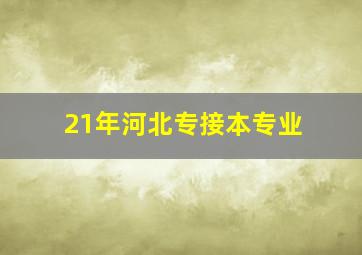 21年河北专接本专业